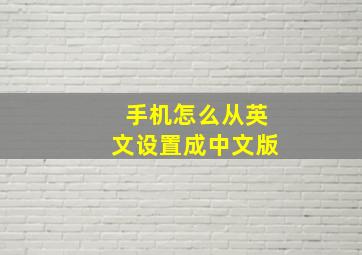 手机怎么从英文设置成中文版